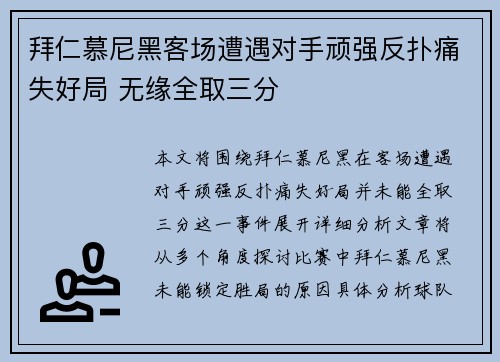 拜仁慕尼黑客场遭遇对手顽强反扑痛失好局 无缘全取三分

本文将围绕拜仁慕尼黑在客场遭遇对手顽强反扑痛失好局并未能全取三分这一事件展开详细分析文章将从多个角度探讨比赛中拜仁慕尼黑未能锁定胜局的原因具体分析球队